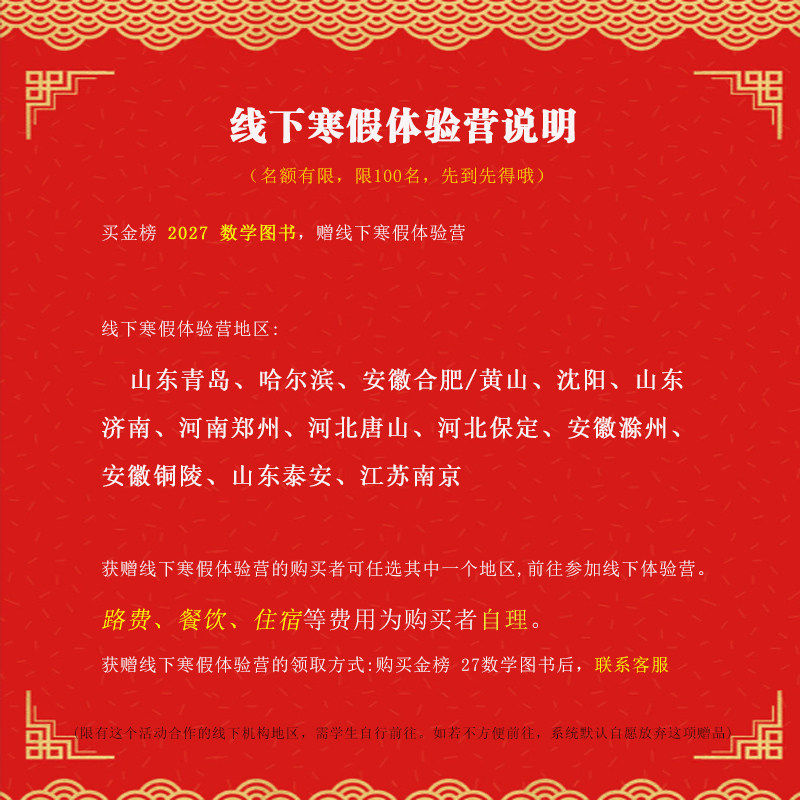 线下寒假体验营说明

（名额有限，限100名，先到先得哦）

买金榜 2027 数学图书，赠线下寒假体验营

线下寒假体验营地区:

山东青岛、哈尔滨、安徽合肥/黄山、沈阳、山东济南、河南郑州、河北唐山、河北保定、安徽滁州、安徽铜陵、山东泰安、江苏南京

获赠线下寒假体验营的购买者可任选其中一个地区,前往参加线下体验营。

路费、餐饮、住宿等费用为购买者自理。

获赠线下寒假体验营的领取方式:购买金榜 27数学图书后，联系客服

(限有这个活动合作的线下机构地区，需学生自行前往。如若不方便前往，系统默认自愿放弃这项赠品)